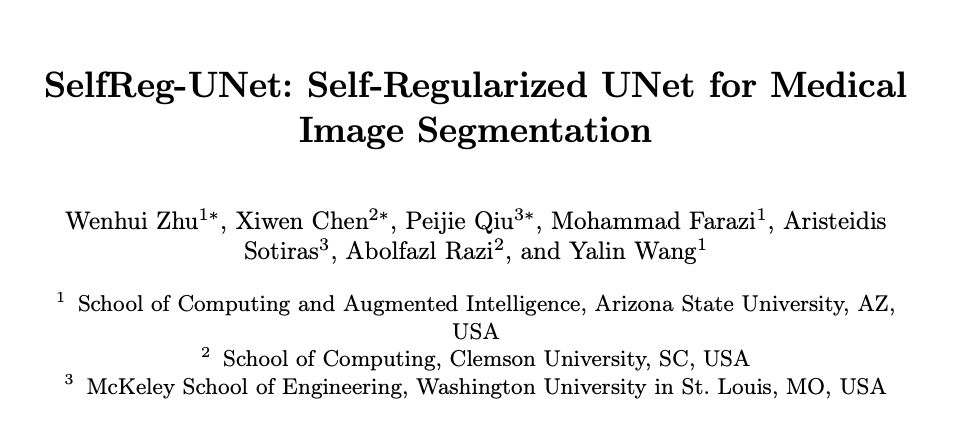 SelfReg-UNet: Self-Regularized UNet for Medical Image Segmentation

Wenhui Zhu$^{1*}$, Xiwen Chen$^{2*}$, Peijie Qiu$^{3*}$, Mohammad Farazi$^{1}$, Aristeidis Sotiras$^{3}$, Abolfazl Razi$^{2}$, and Yalin Wang$^{1}$

$^{1}$ School of Computing and Augmented Intelligence, Arizona State University, AZ, USA
$^{2}$ School of Computing, Clemson University, SC, USA
$^{3}$ McKeley School of Engineering, Washington University in St. Louis, MO, USA